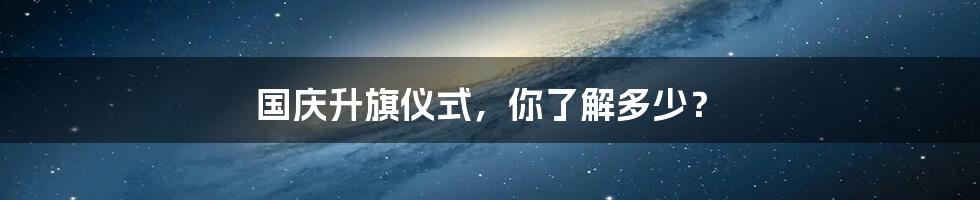 国庆升旗仪式，你了解多少？